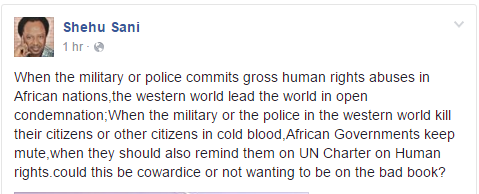 Shehu Sani
1 hr ·

When the military or police commits gross human rights abuses in African nations,the western world lead the world in open condemnation;When the military or the police in the western world kill their citizens or other citizens in cold blood,African Governments keep mute,when they should also remind them on UN Charter on Human rights.could this be cowardice or not wanting to be on the bad book?